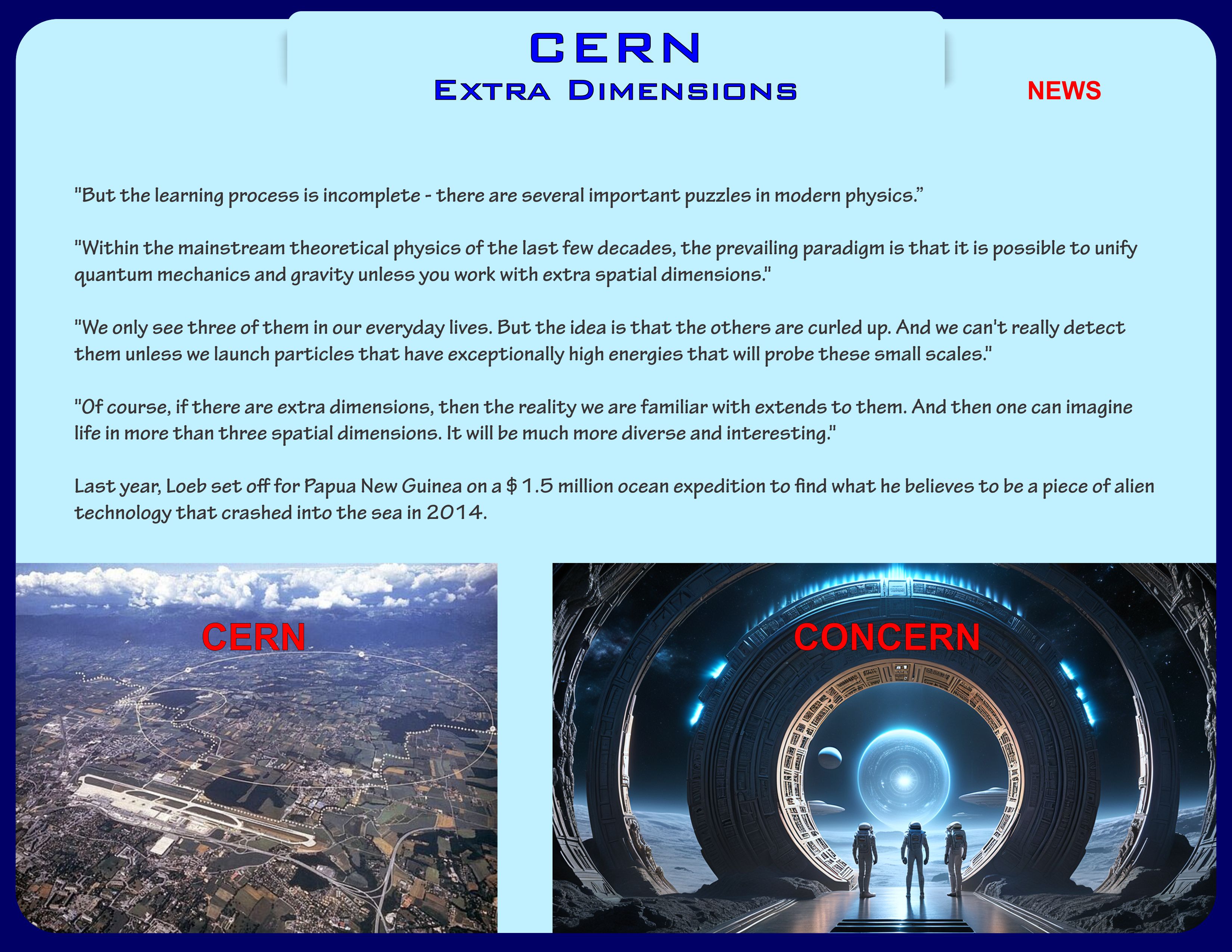 CERN
Extra Dimensions

NEWS

"But the learning process is incomplete - there are several important puzzles in modern physics."

"Within the mainstream theoretical physics of the last few decades, the prevailing paradigm is that it is possible to unify quantum mechanics and gravity unless you work with extra spatial dimensions."

"We only see three of them in our everyday lives. But the idea is that the others are curled up. And we can't really detect them unless we launch particles that have exceptionally high energies that will probe these small scales."

"Of course, if there are extra dimensions, then the reality we are familiar with extends to them. And then one can imagine life in more than three spatial dimensions. It will be much more diverse and interesting."

Last year, Loeb set off for Papua New Guinea on a $ 1.5 million ocean expedition to find what he believes to be a piece of alien technology that crashed into the sea in 2014.

CERN

CONCERN